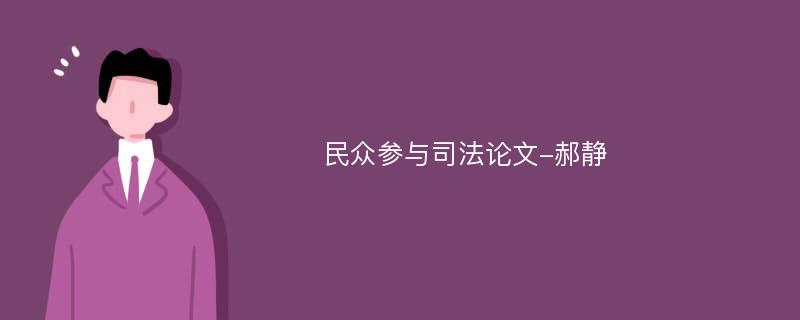 民众参与司法论文-郝静